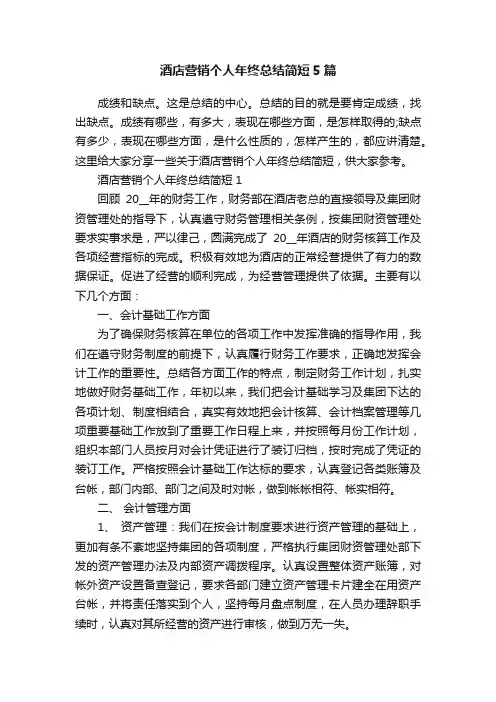 酒店营销个人年终总结简短5篇

成绩和缺点。这是总结的中心。总结的目的就是要肯定成绩，找出缺点。成绩有哪些，有多大，表现在哪些方面，是怎样取得的;缺点有多少，表现在哪些方面，是什么性质的，怎样产生的，都应讲清楚。这里给大家分享一些关于酒店营销个人年终总结简短，供大家参考。

酒店营销个人年终总结简短1

回顾 20__年的财务工作，财务部在酒店老总的直接领导及集团财资管理处的指导下，认真遵守财务管理相关条例，按集团财资管理处要求实事求是，严以律己，圆满完成了 20__年酒店的财务核算工作及各项经营指标的完成。积极有效地为酒店的正常经营提供了有力的数据保证。促进了经营的顺利完成，为经营管理提供了依据。主要有以下几个方面：

一、会计基础工作方面

为了确保财务核算在单位的各项工作中发挥准确的指导作用，我们在遵守财务制度的前提下，认真履行财务工作要求，正确地发挥会计工作的重要性。总结各方面工作的特点，制定财务工作计划，扎实地做好财务基础工作，年初以来，我们把会计基础学习及集团下达的各项计划、制度相结合，真实有效地把会计核算、会计档案管理等几项重要基础工作放到了重要工作日程上来，并按照每月份工作计划，组织本部门人员按月对会计凭证进行了装订归档，按时完成了凭证的装订工作。严格按照会计基础工作达标的要求，认真登记各类账簿及台帐，部门内部、部门之间及时对帐，做到帐帐相符、帐实相符。

二、 会计管理方面

1、 资产管理：我们在按会计制度要求进行资产管理的基础上，更加有条不紊地坚持集团的各项制度，严格执行集团财资管理处部下发的资产管理办法及内部资产调拨程序。认真设置整体资产账簿，对帐外资产设置备查登记，要求各部门建立资产管理卡片建全在用资产台帐，并将责任落实到个人，坚持每月盘点制度，在人员办理辞职手续时，认真对其所经营的资产进行审核，做到万无一失。